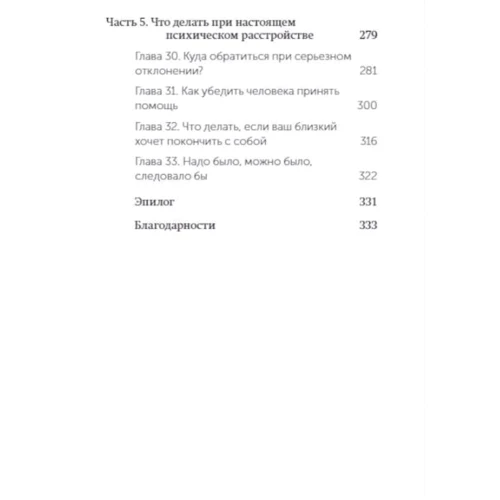 Часть 5. Что делать при настоящем психическом расстройстве 279

Глава 30. Куда обратиться при серьезном отклонении? 281

Глава 31. Как убедить человека принять помощь 300

Глава 32. Что делать, если ваш близкий хочет покончить с собой 316

Глава 33. Надо было, можно было, следовало бы 322

Эпилог 331

Благодарности 333